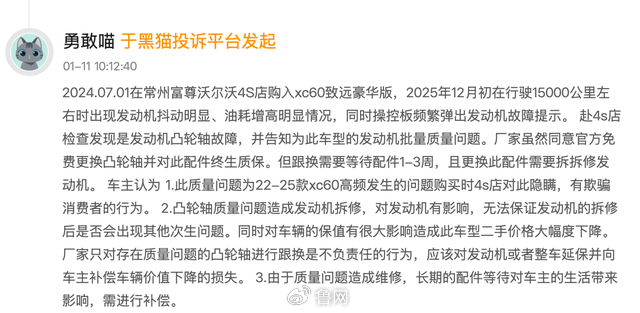 勇敢喵 于黑猫投诉平台发起

01-11 10:12:40

2024.07.01在常州富尊沃尔沃4S店购入xc60致远豪华版，2025年12月初在行驶15000公里左右时出现发动机抖动明显、油耗增高明显情况，同时操控板频繁弹出发动机故障提示。 赴4s店检查发现是发动机凸轮轴故障，并告知为此车型的发动机批量质量问题。厂家虽然同意官方免费更换凸轮轴并对此配件终生质保。但跟换需要等待配件1-3周，且更换此配件需要拆拆修发动机。 车主认为 1.此质量问题为22-25款xc60高频发生的问题购买时4s店对此隐瞒，有欺骗消费者的行为。 2.凸轮轴质量问题造成发动机拆修，对发动机有影响，无法保证发动机的拆修后是否会出现其他次生问题。同时对车辆的保值有很大影响造成此车型二手价格大幅度下降。厂家只对存在质量问题的凸轮轴进行跟换是不负责任的行为，应该对发动机或者整车延保并向车主补偿车辆价值下降的损失。 3.由于质量问题造成维修，长期的配件等待对车主的生活带来影响，需进行补偿。

鲁网